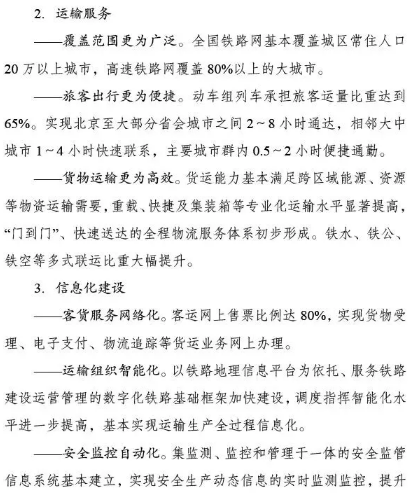 2. 运输服务

——覆盖范围更为广泛。全国铁路网基本覆盖城区常住人口20万以上城市，高速铁路网覆盖80%以上的大城市。

——旅客出行更为便捷。动车组列车承担旅客运量比重达到65%。实现北京至大部分省会城市之间2～8小时通达，相邻大中城市1～4小时快速联系，主要城市群内0.5～2小时便捷通勤。

——货物运输更为高效。货运能力基本满足跨区域能源、资源等物资运输需要，重载、快捷及集装箱等专业化运输水平显著提高，“门到门”、快速送达的全程物流服务体系初步形成。铁水、铁公、铁空等多式联运比重大幅提升。

3. 信息化建设

——客货服务网络化。客运网上售票比例达80%，实现货物受理、电子支付、物流追踪等货运业务网上办理。

——运输组织智能化。以铁路地理信息平台为依托、服务铁路建设运营管理的数字化铁路基础框架加快建设，调度指挥智能化水平进一步提高，基本实现运输生产全过程信息化。

——安全监控自动化。集监测、监控和管理于一体的安全监管信息系统基本建立，实现安全生产动态信息的实时监测监控，提升